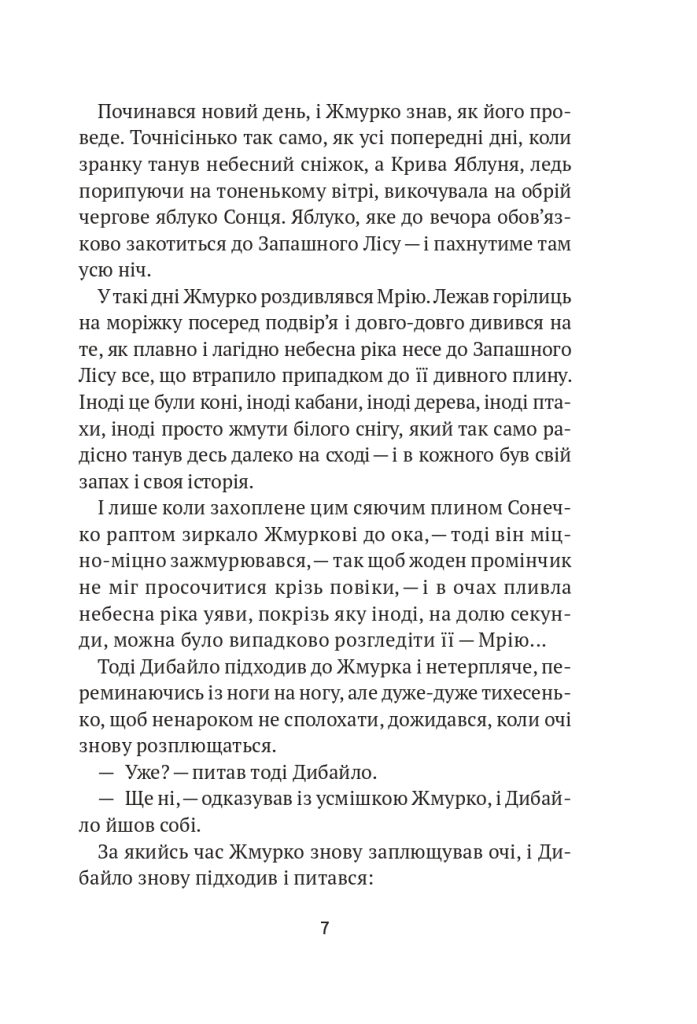 Починався новий день, і Жмурко знав, як його проведе. Точнісінько так само, як усі попередні дні, коли зранку танув небесний сніжок, а Крива Яблуня, ледь порипуючи на тоненькому вітрі, викочувала на обрій чергове яблуко Сонця. Яблуко, яке до вечора обов'язково закотиться до Запашного Лісу — і пахнутиме там усю ніч.

У такі дні Жмурко роздивлявся Мрію. Лежав горілиць на моріжку посеред подвір'я і довго-довго дивився на те, як плавно і лагідно небесна ріка несе до Запашного Лісу все, що втрапило припадком до її дивного плину. Іноді це були коні, іноді кабани, іноді дерева, іноді птахи, іноді просто жмути білого снігу, який так само радісно танув десь далеко на сході — і в кожного був свій запах і своя історія.

І лише коли захоплене цим сяючим плином Сонечко раптом зиркало Жмуркові до ока, — тоді він міцно-міцно зажмурювався, — так щоб жоден промінчик не міг просочитися крізь повіки, — і в очах пливла небесна ріка уяви, покрізь яку іноді, на долю секунди, можна було випадково розгледіти її — Мрію...

Тоді Дибайло підходив до Жмурка і нетерпляче, переминаючись із ноги на ногу, але дуже-дуже тихесенько, щоб ненароком не сполохати, дожидався, коли очі знову розплющаться.

— Уже? — питав тоді Дибайло.

— Ще ні, — одказував із усмішкою Жмурко, і Дибайло йшов собі.

За якийсь час Жмурко знову заплющував очі, і Дибайло знову підходив і питався:

7